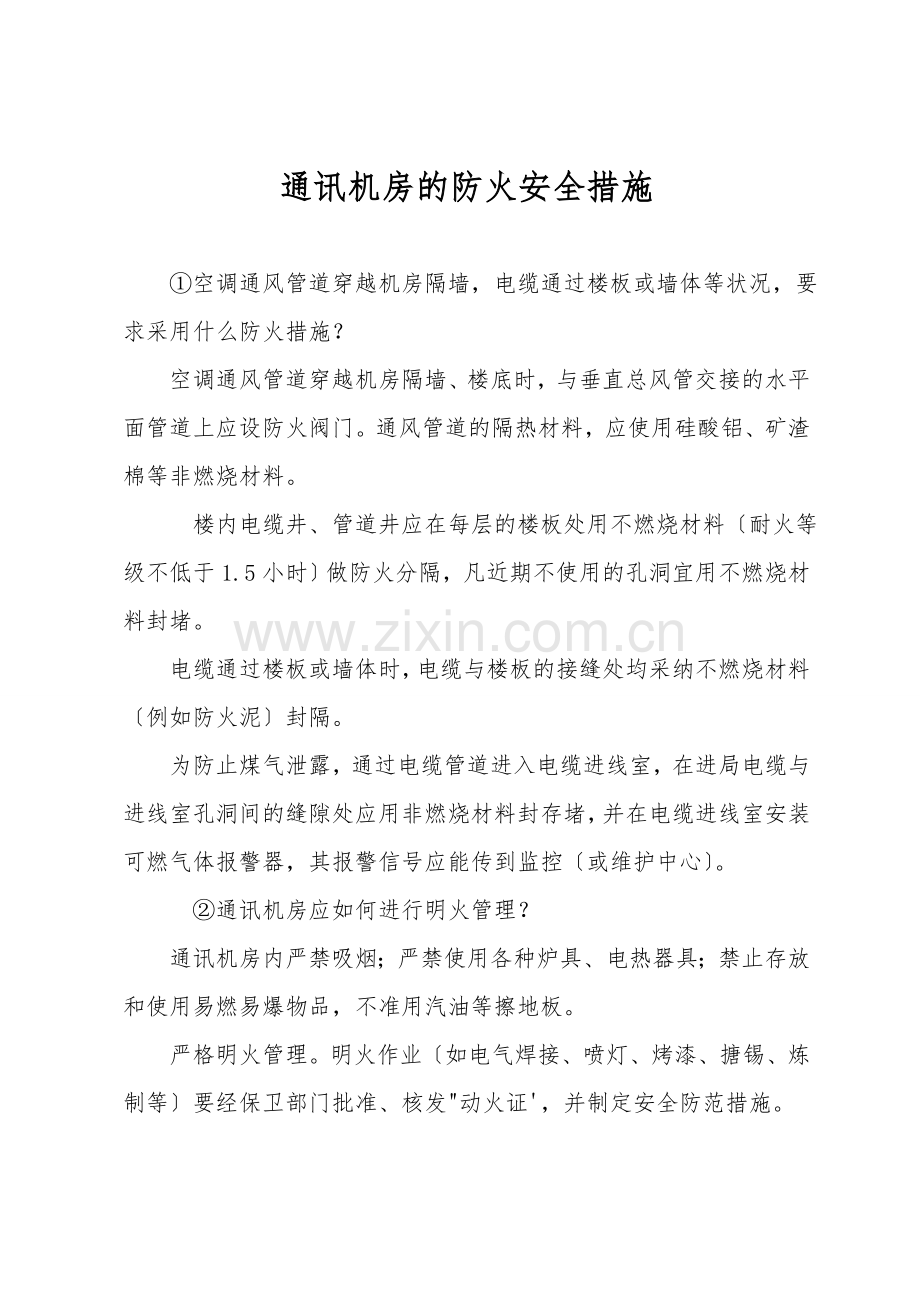 通讯机房的防火安全措施

①空调通风管道穿越机房隔墙，电缆通过楼板或墙体等状况，要求采用什么防火措施?

空调通风管道穿越机房隔墙、楼底时，与垂直总风管交接的水平面管道上应设防火阀门。通风管道的隔热材料，应使用硅酸铝、矿渣棉等非燃烧材料。

楼内电缆井、管道井应在每层的楼板处用不燃烧材料〔耐火等级不低于1.5小时〕做防火分隔，凡近期不使用的孔洞宜用不燃烧材料封堵。

www.zixin.com.cn

电缆通过楼板或墙体时，电缆与楼板的接缝处均采纳不燃烧材料〔例如防火泥〕封隔。

为防止煤气泄露，通过电缆管道进入电缆进线室，在进局电缆与进线室孔洞间的缝隙处应用非燃烧材料封存堵，并在电缆进线室安装可燃气体报警器，其报警信号应能传到监控〔或维护中心〕。

②通讯机房应如何进行明火管理?

通讯机房内严禁吸烟；严禁使用各种炉具、电热器具；禁止存放和使用易燃易爆物品，不准用汽油等擦地板。

严格明火管理。明火作业〔如电气焊接、喷灯、烤漆、搪锡、炼制等〕要经保卫部门批准、核发"动火证'，并制定安全防范措施。